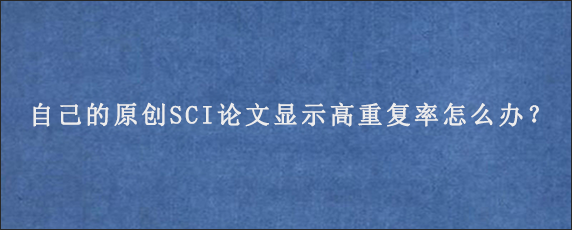 自己的原创SCI论文显示高重复率怎么办?